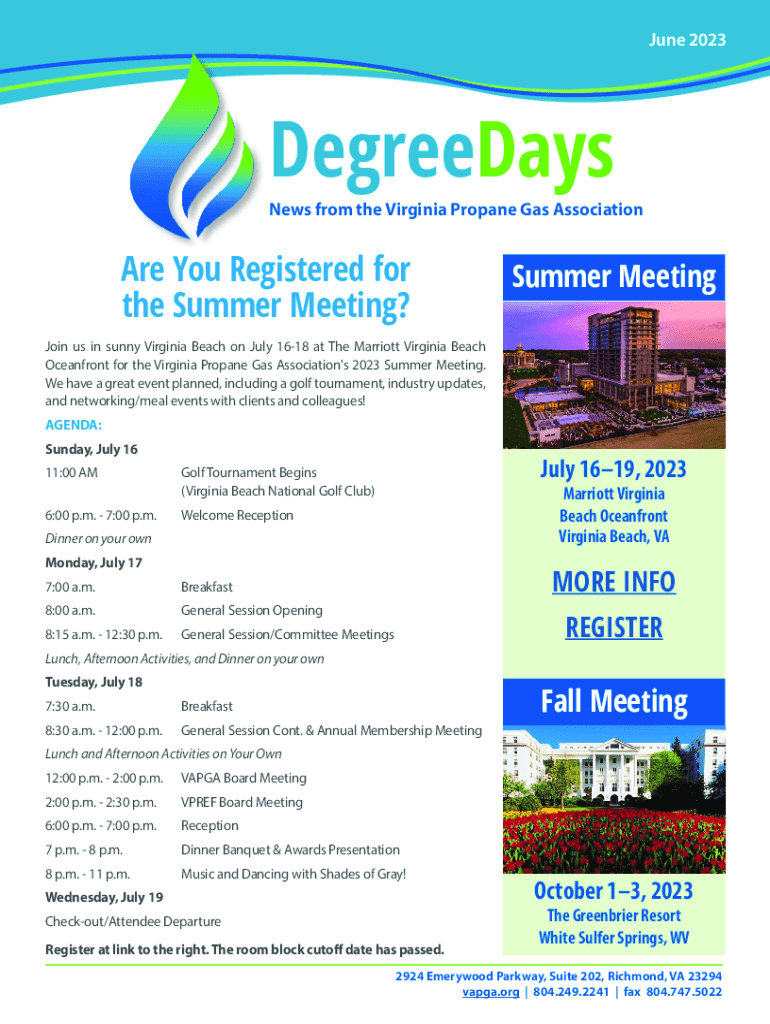 June 2023

DegreeDays

News from the Virginia Propane Gas Association

Are You Registered for the Summer Meeting?

Join us in sunny Virginia Beach on July 16-18 at The Marriott Virginia Beach Oceanfront for the Virginia Propane Gas Association's 2023 Summer Meeting. We have a great event planned, including a golf tournament, industry updates, and networking/meal events with clients and colleagues!

AGENDA:

Sunday, July 16

| | |
|---|---|
| 11:00 AM | Golf Tournament Begins (Virginia Beach National Golf Club) |
| 6:00 p.m. - 7:00 p.m. | Welcome Reception |

Dinner on your own

Monday, July 17

| | |
|---|---|
| 7:00 a.m. | Breakfast |
| 8:00 a.m. | General Session Opening |
| 8:15 a.m. - 12:30 p.m. | General Session/Committee Meetings |

Lunch, Afternoon Activities, and Dinner on your own

Tuesday, July 18

| | |
|---|---|
| 7:30 a.m. | Breakfast |
| 8:30 a.m. - 12:00 p.m. | General Session Cont. & Annual Membership Meeting |

Lunch and Afternoon Activities on Your Own

| | |
|---|---|
| 12:00 p.m. - 2:00 p.m. | VAPGA Board Meeting |
| 2:00 p.m. - 2:30 p.m. | VPREF Board Meeting |
| 6:00 p.m. - 7:00 p.m. | Reception |
| 7 p.m. - 8 p.m. | Dinner Banquet & Awards Presentation |
| 8 p.m. - 11 p.m. | Music and Dancing with Shades of Gray! |

Wednesday, July 19

Check-out/Attendee Departure

Register at link to the right. The room block cutoff date has passed.

Summer Meeting

July 16–19, 2023
Marriott Virginia Beach Oceanfront
Virginia Beach, VA

MORE INFO

REGISTER

Fall Meeting

October 1–3, 2023
The Greenbrier Resort
White Sulfer Springs, WV

2924 Emerywood Parkway, Suite 202, Richmond, VA 23294
vapga.org | 804.249.2241 | fax 804.747.5022